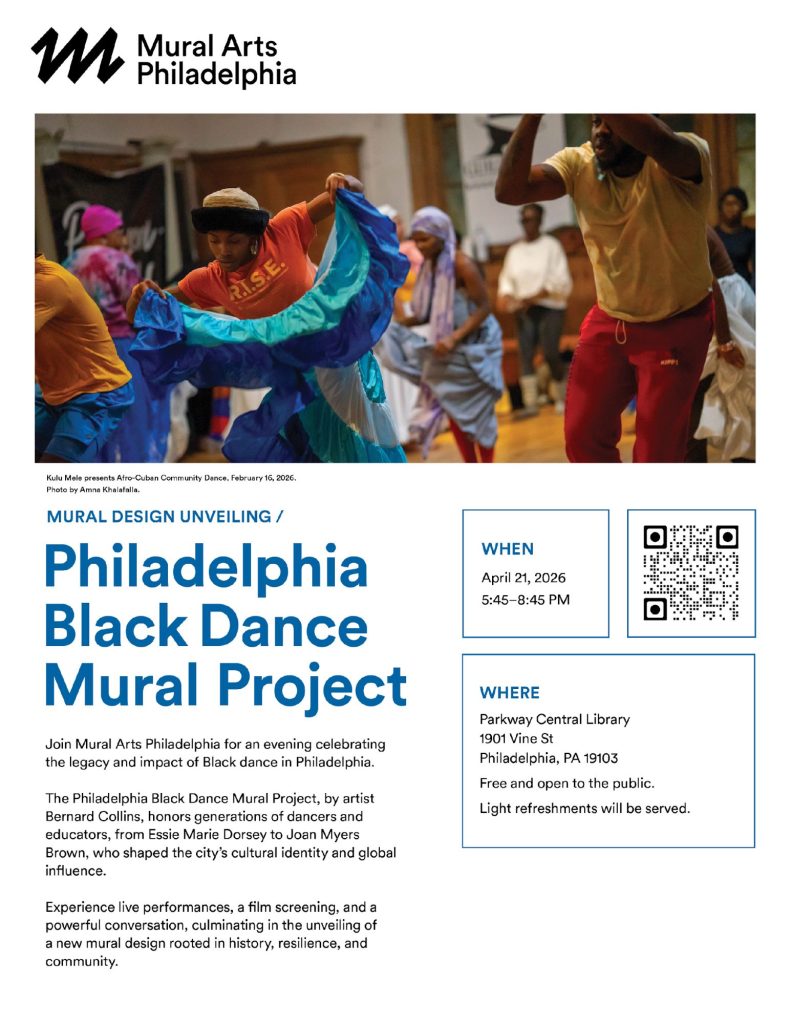 Mural Arts Philadelphia

R.I.S.E.

Kulu Mele presents Afro-Cuban Community Dance, February 16, 2026. Photo by Amna Khalafalla.

MURAL DESIGN UNVEILING /

Philadelphia Black Dance Mural Project

Join Mural Arts Philadelphia for an evening celebrating the legacy and impact of Black dance in Philadelphia.

The Philadelphia Black Dance Mural Project, by artist Bernard Collins, honors generations of dancers and educators, from Essie Marie Dorsey to Joan Myers Brown, who shaped the city's cultural identity and global influence.

Experience live performances, a film screening, and a powerful conversation, culminating in the unveiling of a new mural design rooted in history, resilience, and community.

WHEN

April 21, 2026
5:45–8:45 PM

WHERE

Parkway Central Library
1901 Vine St
Philadelphia, PA 19103

Free and open to the public.

Light refreshments will be served.